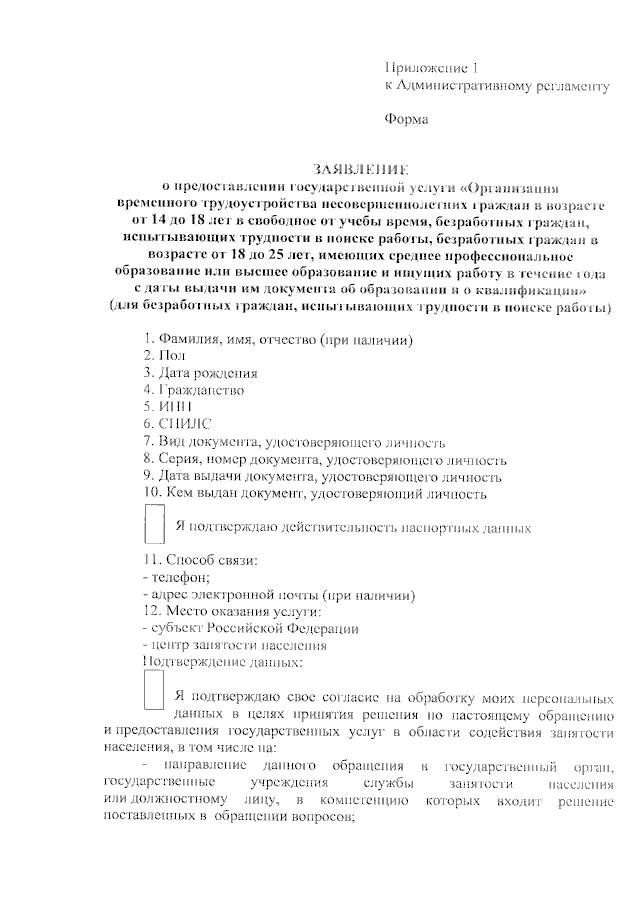 Приложение 1
к Административному регламенту

Форма

ЗАЯВЛЕНИЕ
о предоставлении государственной услуги «Организация временного трудоустройства несовершеннолетних граждан в возрасте от 14 до 18 лет в свободное от учебы время, безработных граждан, испытывающих трудности в поиске работы, безработных граждан в возрасте от 18 до 25 лет, имеющих среднее профессиональное образование или высшее образование и ищущих работу в течение года с даты выдачи им документа об образовании и о квалификации»
(для безработных граждан, испытывающих трудности в поиске работы)

1. Фамилия, имя, отчество (при наличии)
2. Пол
3. Дата рождения
4. Гражданство
5. ИНН
6. СНИЛС
7. Вид документа, удостоверяющего личность
8. Серия, номер документа, удостоверяющего личность
9. Дата выдачи документа, удостоверяющего личность
10. Кем выдан документ, удостоверяющий личность

Я подтверждаю действительность паспортных данных

11. Способ связи:
- телефон;
- адрес электронной почты (при наличии)
12. Место оказания услуги:
- субъект Российской Федерации
- центр занятости населения
Подтверждение данных:

Я подтверждаю свое согласие на обработку моих персональных данных в целях принятия решения по настоящему обращению и предоставления государственных услуг в области содействия занятости населения, в том числе на:
- направление данного обращения в государственный орган, государственные учреждения службы занятости населения или должностному лицу, в компетенцию которых входит решение поставленных в обращении вопросов;